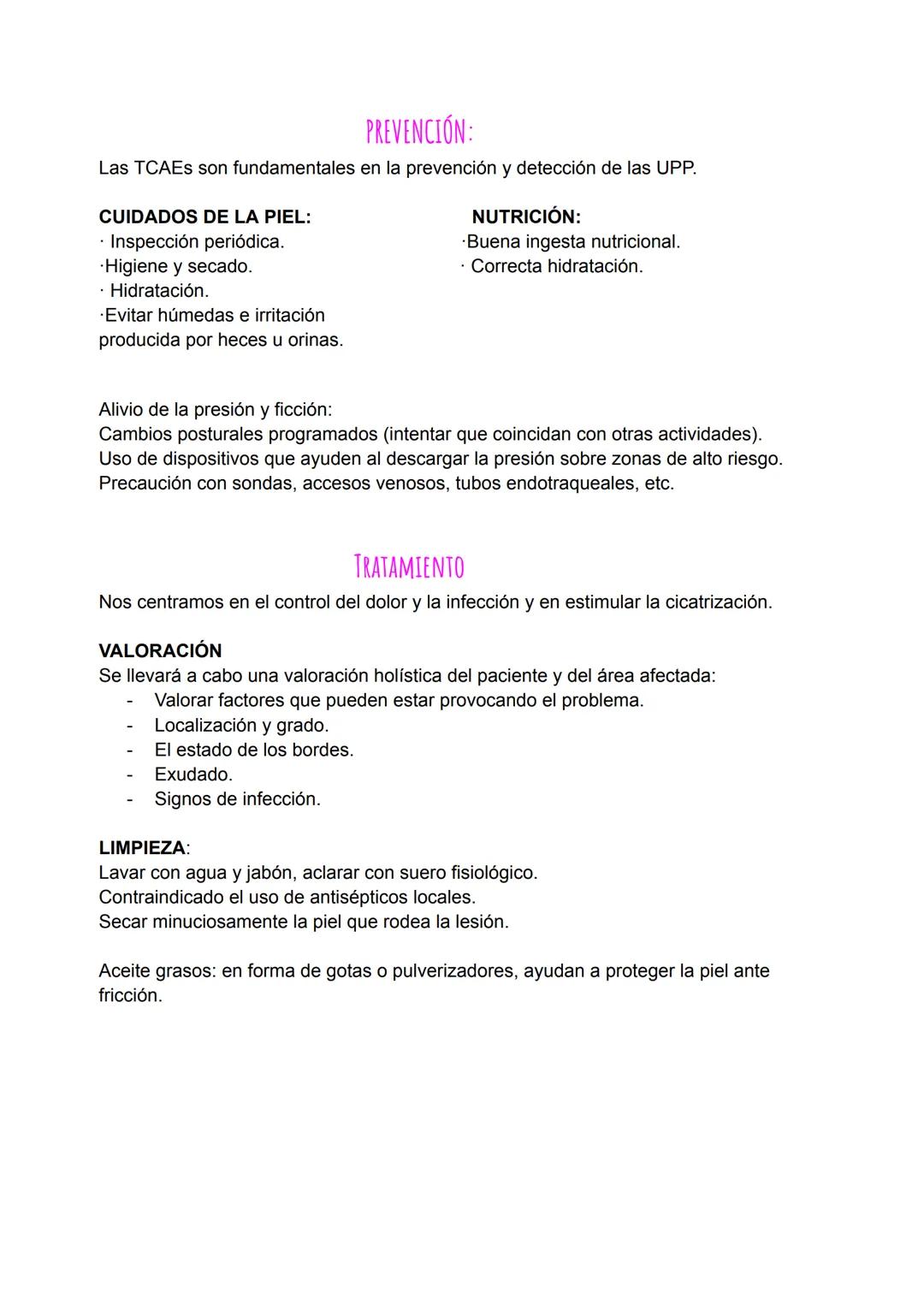 PREVENCIÓN:

Las TCAEs son fundamentales en la prevención y detección de las UPP.

CUIDADOS DE LA PIEL:
· Inspección periódica.
·Higiene y secado.
· Hidratación.
·Evitar húmedas e irritación producida por heces u orinas.

NUTRICIÓN:
·Buena ingesta nutricional.
· Correcta hidratación.

Alivio de la presión y ficción:
Cambios posturales programados (intentar que coincidan con otras actividades).
Uso de dispositivos que ayuden al descargar la presión sobre zonas de alto riesgo.
Precaución con sondas, accesos venosos, tubos endotraqueales, etc.

TRATAMIENTO

Nos centramos en el control del dolor y la infección y en estimular la cicatrización.

VALORACIÓN
Se llevará a cabo una valoración holística del paciente y del área afectada:
- Valorar factores que pueden estar provocando el problema.
- Localización y grado.
- El estado de los bordes.
- Exudado.
- Signos de infección.

LIMPIEZA:
Lavar con agua y jabón, aclarar con suero fisiológico.
Contraindicado el uso de antisépticos locales.
Secar minuciosamente la piel que rodea la lesión.

Aceite grasos: en forma de gotas o pulverizadores, ayudan a proteger la piel ante fricción.